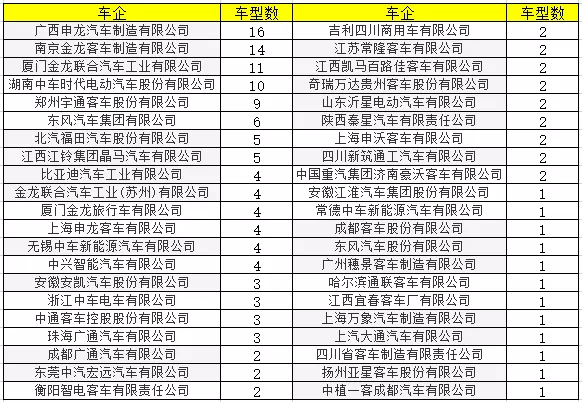 | 车企 | 车型数 | 车企 | 车型数 |
|---|---|---|---|
| 广西申龙汽车制造有限公司 | 16 | 吉利四川商用车有限公司 | 2 |
| 南京金龙客车制造有限公司 | 14 | 江苏常隆客车有限公司 | 2 |
| 厦门金龙联合汽车工业有限公司 | 11 | 江西凯马百路佳客车有限公司 | 2 |
| 湖南中车时代电动汽车股份有限公司 | 10 | 奇瑞万达贵州客车股份有限公司 | 2 |
| 郑州宇通客车股份有限公司 | 9 | 山东沂星电动汽车有限公司 | 2 |
| 东风汽车集团有限公司 | 6 | 陕西秦星汽车有限责任公司 | 2 |
| 北汽福田汽车股份有限公司 | 5 | 上海申沃客车有限公司 | 2 |
| 江西江铃集团晶马汽车有限公司 | 5 | 四川新筑通工汽车有限公司 | 2 |
| 比亚迪汽车工业有限公司 | 4 | 中国重汽集团济南豪沃客车有限公司 | 2 |
| 金龙联合汽车工业(苏州)有限公司 | 4 | 安徽江淮汽车集团股份有限公司 | 1 |
| 厦门金龙旅行车有限公司 | 4 | 常德中车新能源汽车有限公司 | 1 |
| 上海申龙客车有限公司 | 4 | 成都客车股份有限公司 | 1 |
| 无锡中车新能源汽车有限公司 | 4 | 东风汽车股份有限公司 | 1 |
| 中兴智能汽车有限公司 | 4 | 广州穗景客车制造有限公司 | 1 |
| 安徽安凯汽车股份有限公司 | 3 | 哈尔滨通联客车有限公司 | 1 |
| 浙江中车电车有限公司 | 3 | 江西宜春客车厂有限公司 | 1 |
| 中通客车控股股份有限公司 | 3 | 上海万象汽车制造有限公司 | 1 |
| 珠海广通汽车有限公司 | 3 | 上汽大通汽车有限公司 | 1 |
| 成都广通汽车有限公司 | 2 | 四川省客车制造有限责任公司 | 1 |
| 东莞中汽宏远汽车有限公司 | 2 | 扬州亚星客车股份有限公司 | 1 |
| 衡阳智电客车有限责任公司 | 2 | 中植一客成都汽车有限公司 | 1 |